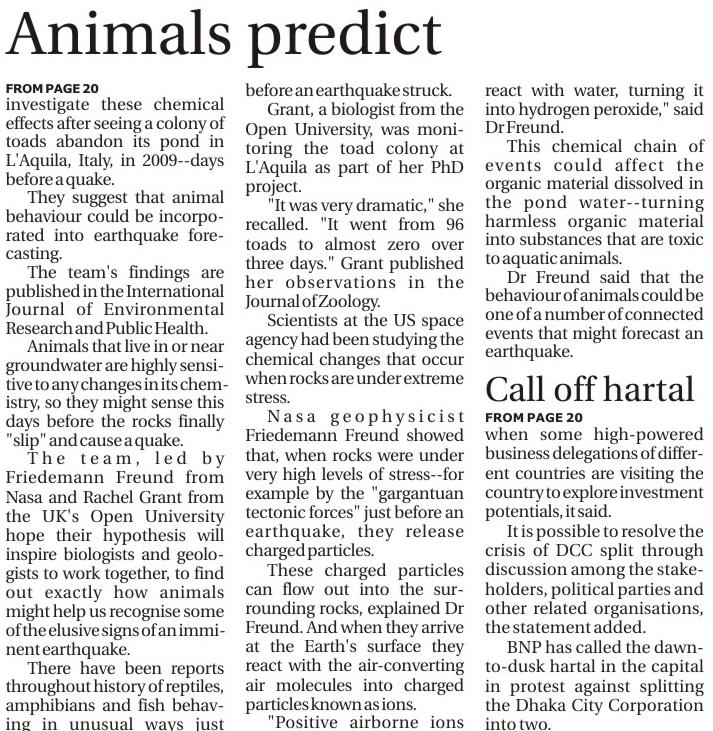 Animals predict

FROM PAGE 20
investigate these chemical effects after seeing a colony of toads abandon its pond in L'Aquila, Italy, in 2009--days before a quake.

They suggest that animal behaviour could be incorporated into earthquake forecasting.

The team's findings are published in the International Journal of Environmental Research and Public Health.

Animals that live in or near groundwater are highly sensitive to any changes in its chemistry, so they might sense this days before the rocks finally "slip" and cause a quake.

The team, led by Friedemann Freund from Nasa and Rachel Grant from the UK's Open University hope their hypothesis will inspire biologists and geologists to work together, to find out exactly how animals might help us recognise some of the elusive signs of an imminent earthquake.

There have been reports throughout history of reptiles, amphibians and fish behaving in unusual ways just before an earthquake struck.

Grant, a biologist from the Open University, was monitoring the toad colony at L'Aquila as part of her PhD project.

"It was very dramatic," she recalled. "It went from 96 toads to almost zero over three days." Grant published her observations in the Journal of Zoology.

Scientists at the US space agency had been studying the chemical changes that occur when rocks are under extreme stress.

Nasa geophysicist Friedemann Freund showed that, when rocks were under very high levels of stress--for example by the "gargantuan tectonic forces" just before an earthquake, they release charged particles.

These charged particles can flow out into the surrounding rocks, explained Dr Freund. And when they arrive at the Earth's surface they react with the air-converting air molecules into charged particles known as ions.

"Positive airborne ions react with water, turning it into hydrogen peroxide," said Dr Freund.

This chemical chain of events could affect the organic material dissolved in the pond water--turning harmless organic material into substances that are toxic to aquatic animals.

Dr Freund said that the behaviour of animals could be one of a number of connected events that might forecast an earthquake.

Call off hartal

FROM PAGE 20
when some high-powered business delegations of different countries are visiting the country to explore investment potentials, it said.

It is possible to resolve the crisis of DCC split through discussion among the stakeholders, political parties and other related organisations, the statement added.

BNP has called the dawn-to-dusk hartal in the capital in protest against splitting the Dhaka City Corporation into two.